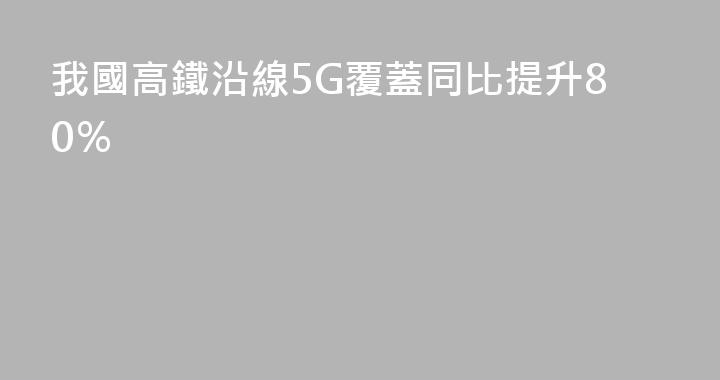 我國高鐵沿線5G覆蓋同比提升80%